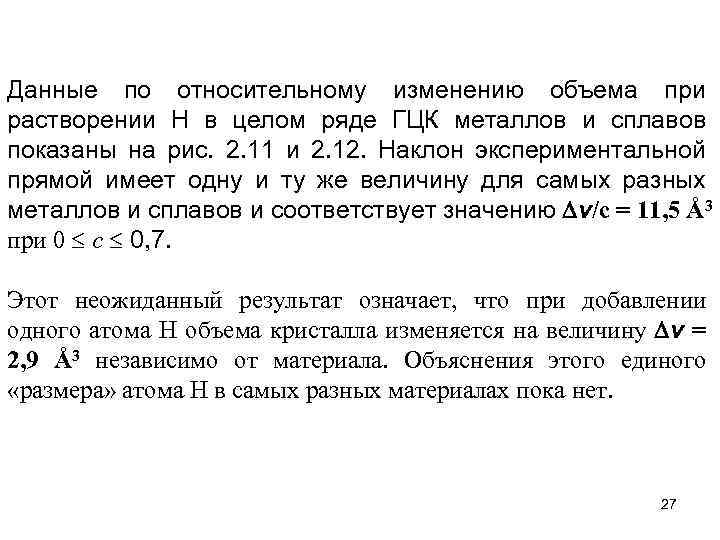 Данные по относительному изменению объема при растворении Н в целом ряде ГЦК металлов и сплавов показаны на рис. 2.11 и 2.12. Наклон экспериментальной прямой имеет одну и ту же величину для самых разных металлов и сплавов и соответствует значению $\Delta v/c = 11,5$ Å$^3$ при $0 \leq c \leq 0,7$.

Этот неожиданный результат означает, что при добавлении одного атома Н объема кристалла изменяется на величину $\Delta v = 2,9$ Å$^3$ независимо от материала. Объяснения этого единого «размера» атома Н в самых разных материалах пока нет.

27